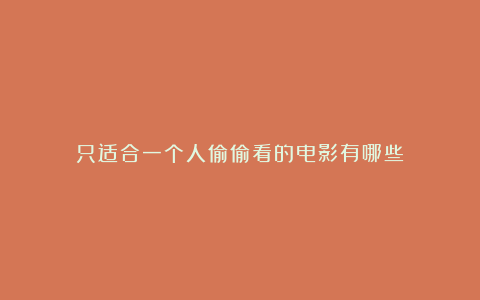 只适合一个人偷偷看的电影有哪些